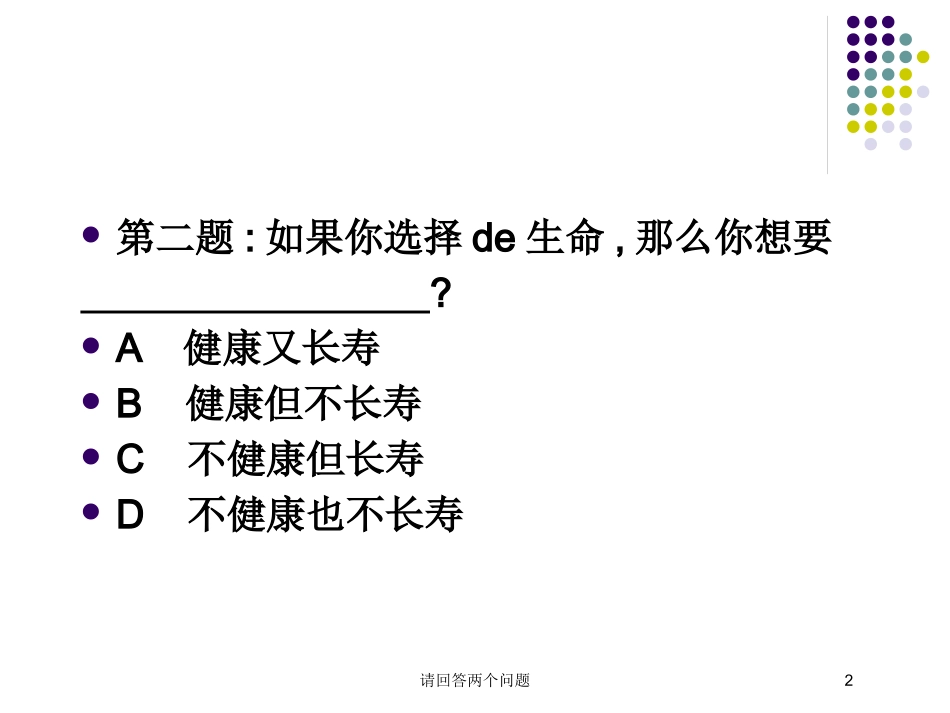 第二题 : 如果你选择 de 生命 , 那么你想要 ________________?

A 健康又长寿

B 健康但不长寿

C 不健康但长寿

D 不健康也不长寿

请回答两个问题

2